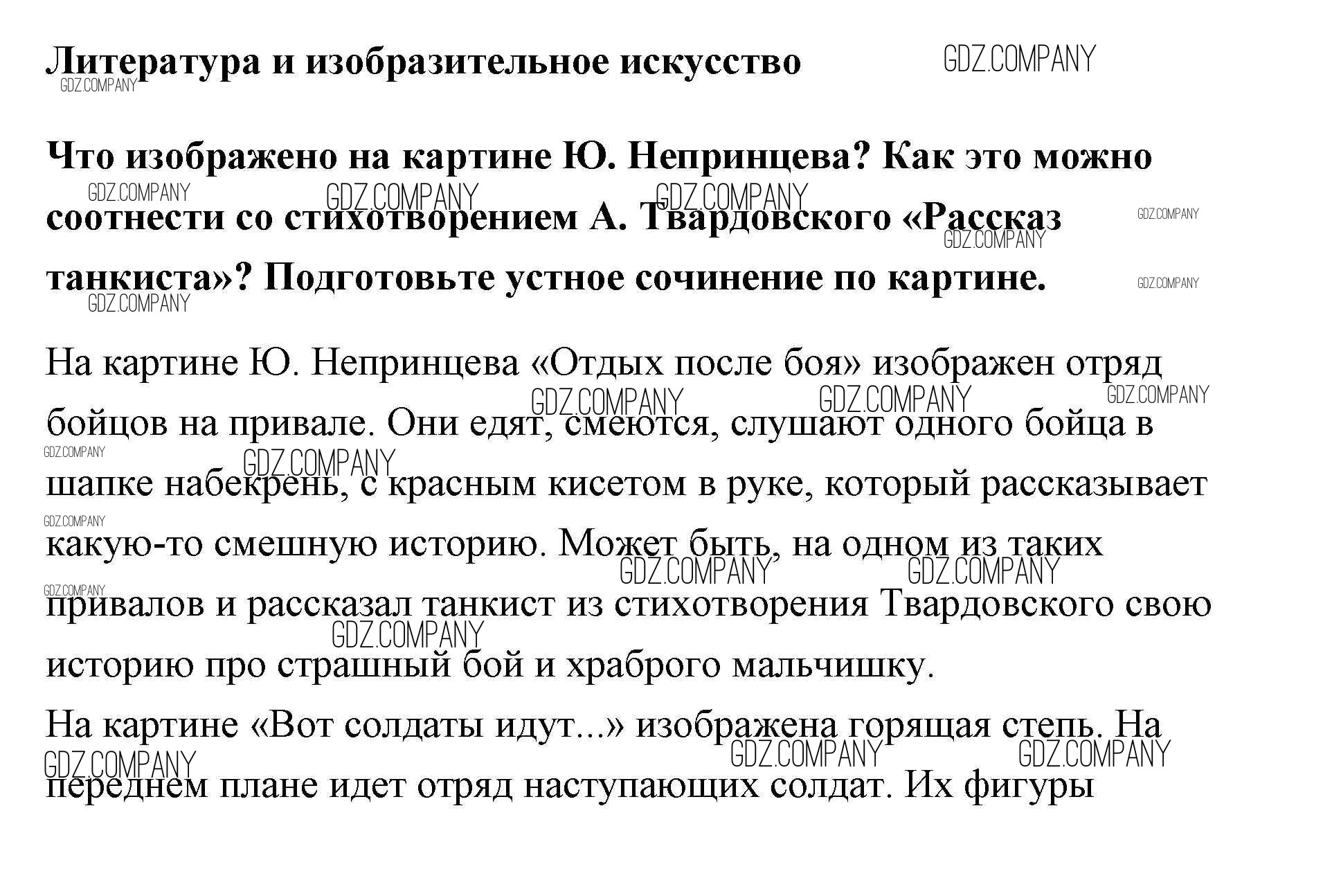 Литература и изобразительное искусство

GDZ.COMPANY

Что изображено на картине Ю. Непринцева? Как это можно соотнести со стихотворением А. Твардовского «Рассказ танкиста»? Подготовьте устное сочинение по картине.

На картине Ю. Непринцева «Отдых после боя» изображен отряд бойцов на привале. Они едят, смеются, слушают одного бойца в шапке набекрень, с красным кисетом в руке, который рассказывает какую-то смешную историю. Может быть, на одном из таких привалов и рассказал танкист из стихотворения Твардовского свою историю про страшный бой и храброго мальчишку.

На картине «Вот солдаты идут...» изображена горящая степь. На переднем плане идет отряд наступающих солдат. Их фигуры